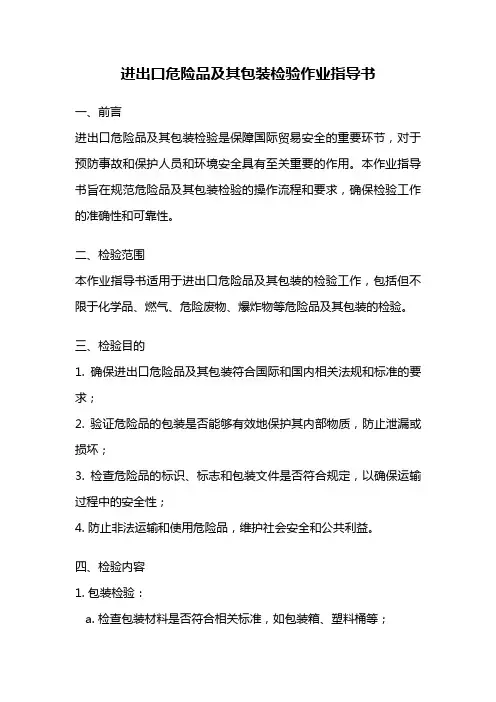 进出口危险品及其包装检验作业指导书

一、前言

进出口危险品及其包装检验是保障国际贸易安全的重要环节，对于预防事故和保护人员和环境安全具有至关重要的作用。本作业指导书旨在规范危险品及其包装检验的操作流程和要求，确保检验工作的准确性和可靠性。

二、检验范围

本作业指导书适用于进出口危险品及其包装的检验工作，包括但不限于化学品、燃气、危险废物、爆炸物等危险品及其包装的检验。

三、检验目的

1. 确保进出口危险品及其包装符合国际和国内相关法规和标准的要求；

2. 验证危险品的包装是否能够有效地保护其内部物质，防止泄漏或损坏；

3. 检查危险品的标识、标志和包装文件是否符合规定，以确保运输过程中的安全性；

4. 防止非法运输和使用危险品，维护社会安全和公共利益。

四、检验内容

1. 包装检验：

a. 检查包装材料是否符合相关标准，如包装箱、塑料桶等；